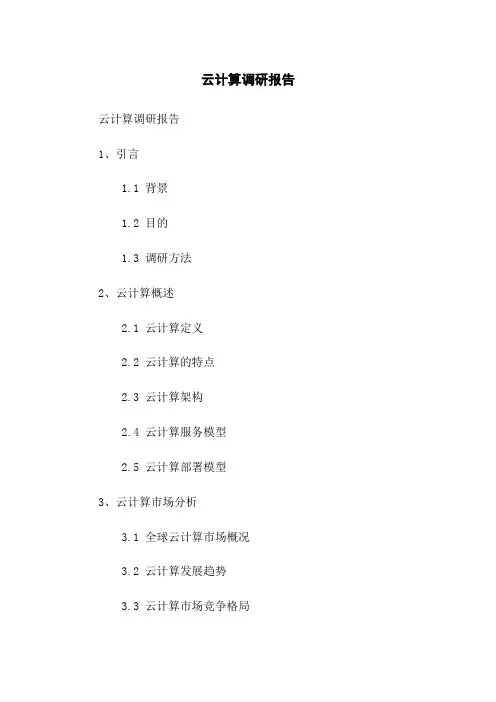 云计算调研报告

云计算调研报告

1、引言

1.1 背景

1.2 目的

1.3 调研方法

2、云计算概述

2.1 云计算定义

2.2 云计算的特点

2.3 云计算架构

2.4 云计算服务模型

2.5 云计算部署模型

3、云计算市场分析

3.1 全球云计算市场概况

3.2 云计算发展趋势

3.3 云计算市场竞争格局